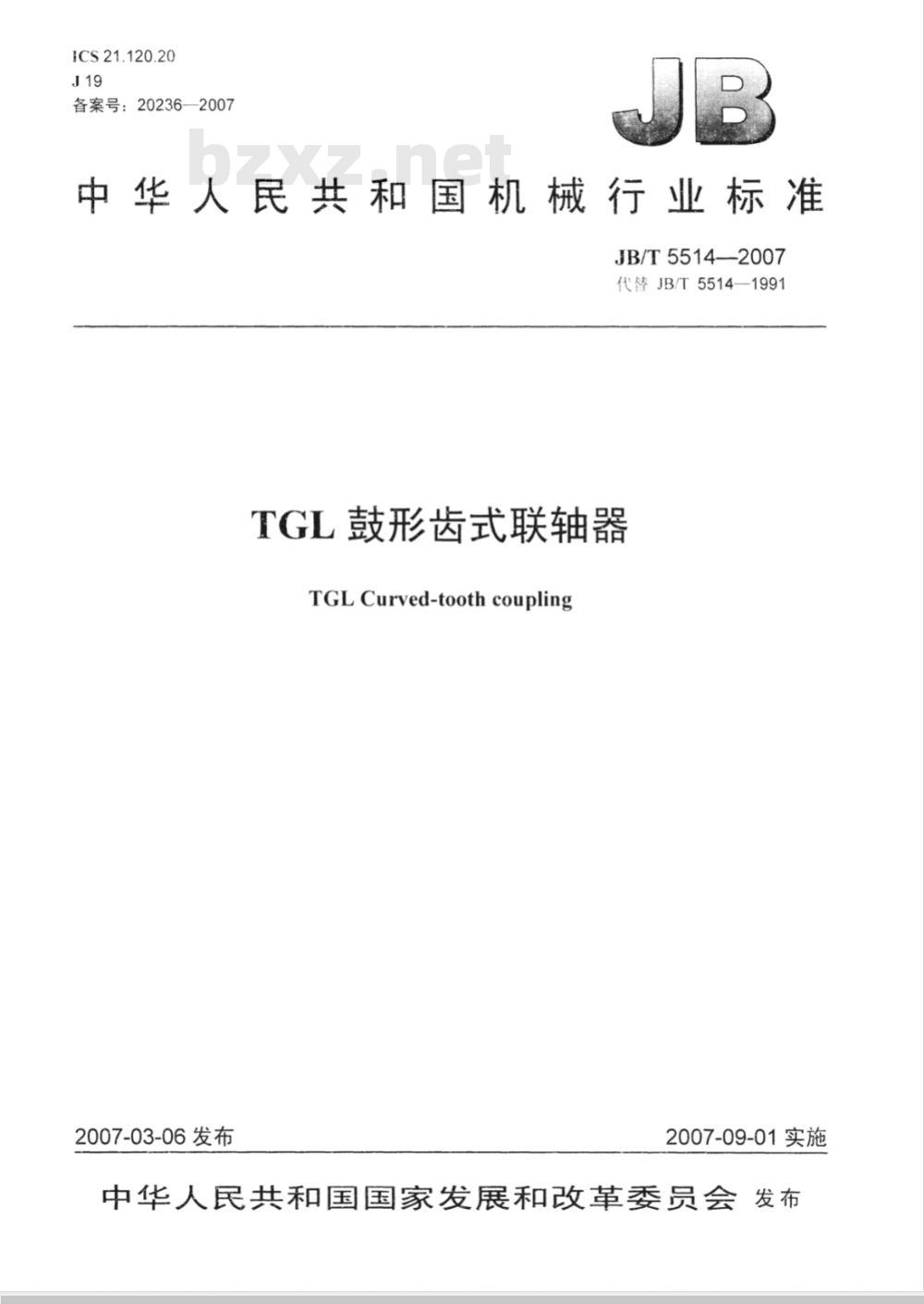 ICS 21.120.20
J 19
备案号：20236—2007

JB

bzxz.net

中华人民共和国机械行业标准

JB/T 5514—2007
代替 JB/T 5514—1991

TGL 鼓形齿式联轴器

TGL Curved-tooth coupling

2007-03-06 发布

2007-09-01 实施

中华人民共和国国家发展和改革委员会 发布